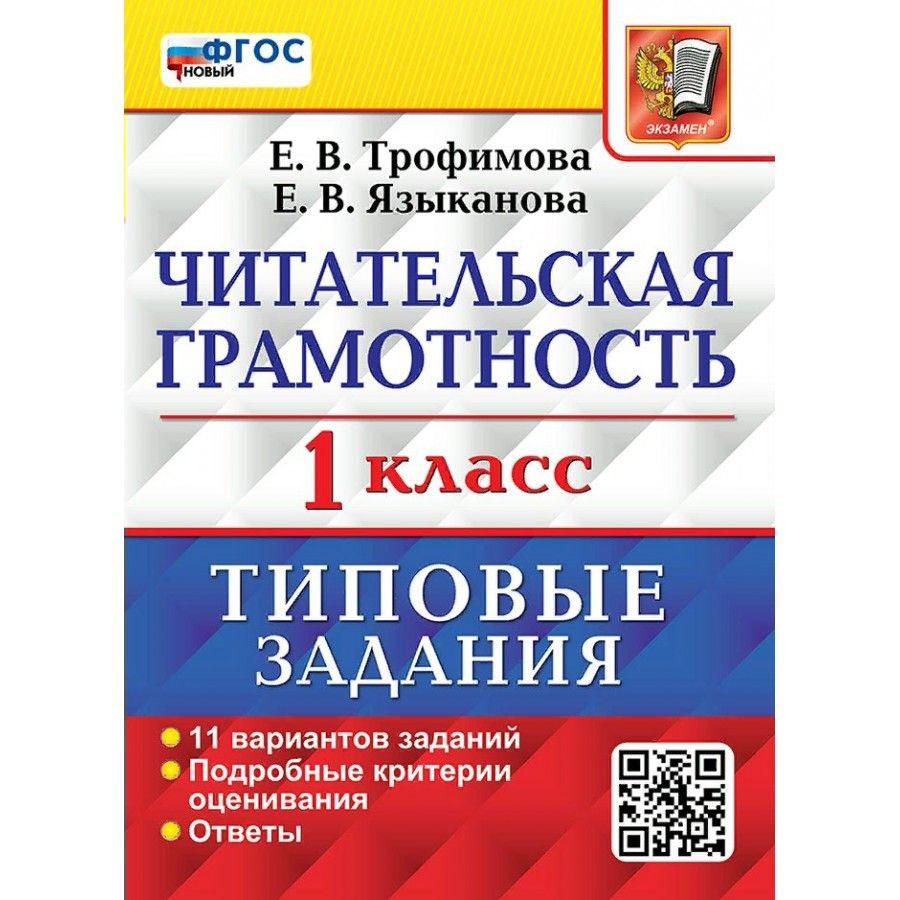 ФГОС
НОВЫЙ

ЭКЗАМЕН

Е. В. Трофимова
Е. В. Языканова

ЧИТАТЕЛЬСКАЯ ГРАМОТНОСТЬ

1 класс

ТИПОВЫЕ ЗАДАНИЯ

11 вариантов заданий
Подробные критерии оценивания
Ответы